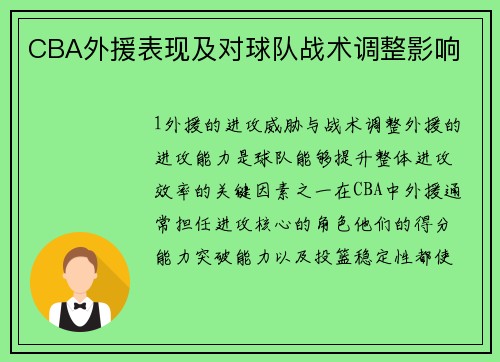 CBA外援表现及对球队战术调整影响

1外援的进攻威胁与战术调整外援的进攻能力是球队能够提升整体进攻效率的关键因素之一在CBA中外援通常担任进攻核心的角色他们的得分能力突破能力以及投篮稳定性都使